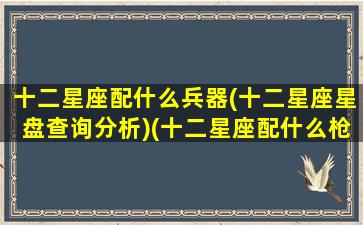 十二星座配什么兵器(十二星座星盘查询分析)(十二星座配什么枪